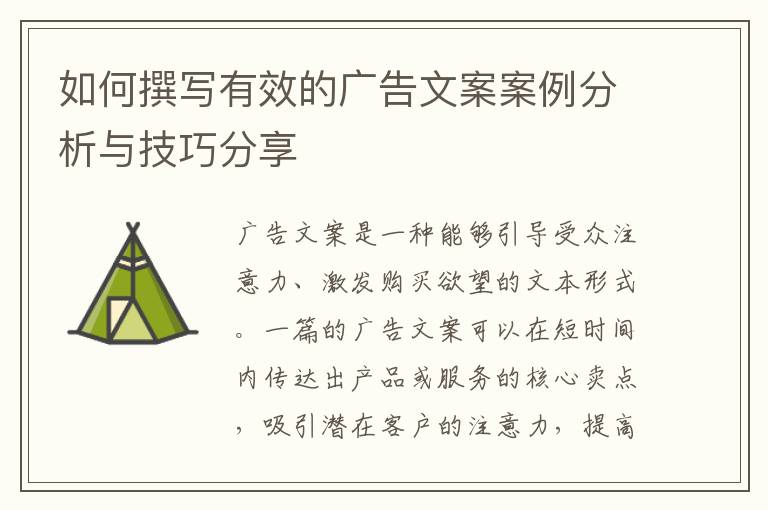 如何撰写有效的广告文案案例分析与技巧分享

广告文案是一种能够引导受众注意力、激发购买欲望的文本形式。一篇的广告文案可以在短时间内传达出产品或服务的核心卖点，吸引潜在客户的注意力，提高